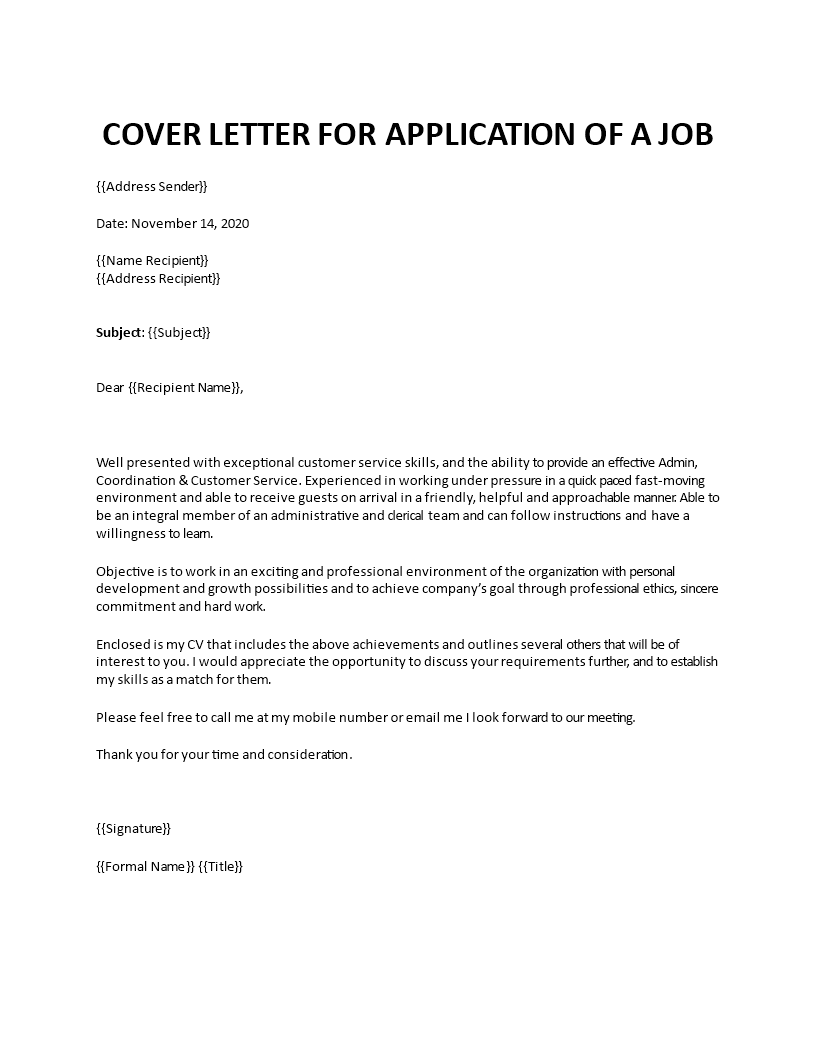 COVER LETTER FOR APPLICATION OF A JOB

{{Address Sender}}

Date: November 14, 2020

{{Name Recipient}}
{{Address Recipient}}

Subject: {{Subject}}

Dear {{Recipient Name}},

Well presented with exceptional customer service skills, and the ability to provide an effective Admin, Coordination & Customer Service. Experienced in working under pressure in a quick paced fast-moving environment and able to receive guests on arrival in a friendly, helpful and approachable manner. Able to be an integral member of an administrative and clerical team and can follow instructions and have a willingness to learn.

Objective is to work in an exciting and professional environment of the organization with personal development and growth possibilities and to achieve company's goal through professional ethics, sincere commitment and hard work.

Enclosed is my CV that includes the above achievements and outlines several others that will be of interest to you. I would appreciate the opportunity to discuss your requirements further, and to establish my skills as a match for them.

Please feel free to call me at my mobile number or email me I look forward to our meeting.

Thank you for your time and consideration.

{{Signature}}

{{Formal Name}} {{Title}}